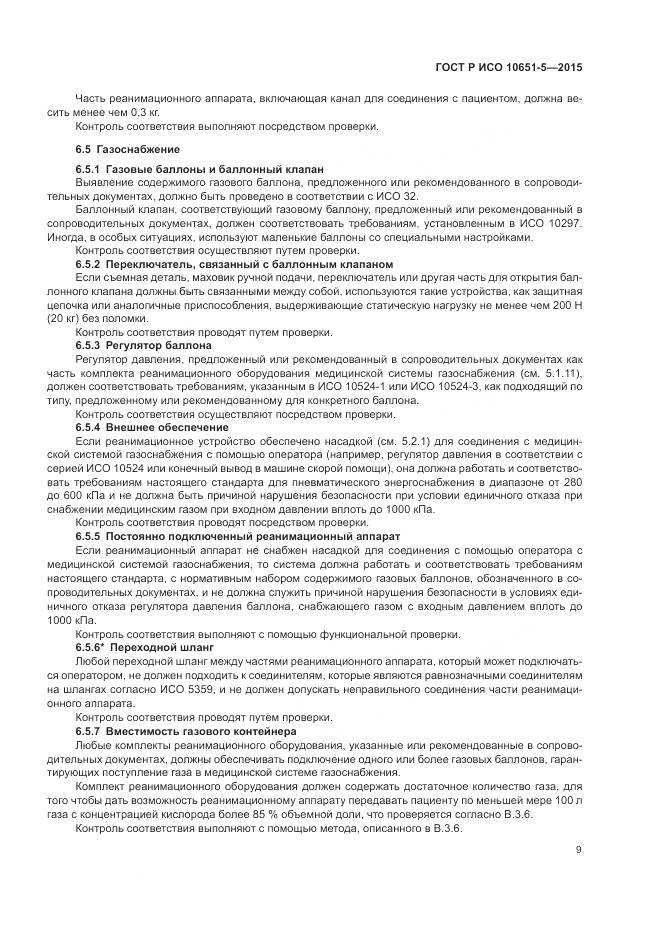 ГОСТ Р ИСО 10651-5—2015

Часть реанимационного аппарата, включающая канал для соединения с пациентом, должна весить менее чем 0,3 кг.

Контроль соответствия выполняют посредством проверки.

6.5 Газоснабжение

6.5.1 Газовые баллоны и баллонный клапан

Выявление содержимого газового баллона, предложенного или рекомендованного в сопроводительных документах, должно быть проведено в соответствии с ИСО 32.

Баллонный клапан, соответствующий газовому баллону, предложенный или рекомендованный в сопроводительных документах, должен соответствовать требованиям, установленным в ИСО 10297. Иногда, в особых ситуациях, используют маленькие баллоны со специальными настройками.

Контроль соответствия осуществляют путем проверки.

6.5.2 Переключатель, связанный с баллонным клапаном

Если съемная деталь, маховик ручной подачи, переключатель или другая часть для открытия баллонного клапана должны быть связанными между собой, используются такие устройства, как защитная цепочка или аналогичные приспособления, выдерживающие статическую нагрузку не менее чем 200 Н (20 кг) без поломки.

Контроль соответствия проводят путем проверки.

6.5.3 Регулятор баллона

Регулятор давления, предложенный или рекомендованный в сопроводительных документах как часть комплекта реанимационного оборудования медицинской системы газоснабжения (см. 5.1.11), должен соответствовать требованиям, указанным в ИСО 10524-1 или ИСО 10524-3, как подходящий по типу, предложенному или рекомендованному для конкретного баллона.

Контроль соответствия осуществляют посредством проверки.

6.5.4 Внешнее обеспечение

Если реанимационное устройство обеспечено насадкой (см. 5.2.1) для соединения с медицинской системой газоснабжения с помощью оператора (например, регулятор давления в соответствии с серией ИСО 10524 или конечный вывод в машине скорой помощи), она должна работать и соответствовать требованиям настоящего стандарта для пневматического энергоснабжения в диапазоне от 280 до 600 кПа и не должна быть причиной нарушения безопасности при условии единичного отказа при снабжении медицинским газом при входном давлении вплоть до 1000 кПа.

Контроль соответствия проводят посредством проверки.

6.5.5 Постоянно подключенный реанимационный аппарат

Если реанимационный аппарат не снабжен насадкой для соединения с помощью оператора с медицинской системой газоснабжения, то система должна работать и соответствовать требованиям настоящего стандарта, с нормативным набором содержимого газовых баллонов, обозначенного в сопроводительных документах, и не должна служить причиной нарушения безопасности в условиях единичного отказа регулятора давления баллона, снабжающего газом с входным давлением вплоть до 1000 кПа.

Контроль соответствия выполняют с помощью функциональной проверки.

6.5.6* Переходной шланг

Любой переходной шланг между частями реанимационного аппарата, который может подключаться оператором, не должен подходить к соединителям, которые являются равнозначными соединителям на шлангах согласно ИСО 5359, и не должен допускать неправильного соединения части реанимационного аппарата.

Контроль соответствия проводят путем проверки.

6.5.7 Вместимость газового контейнера

Любые комплекты реанимационного оборудования, указанные или рекомендованные в сопроводительных документах, должны обеспечивать подключение одного или более газовых баллонов, гарантирующих поступление газа в медицинской системе газоснабжения.

Комплект реанимационного оборудования должен содержать достаточное количество газа, для того чтобы дать возможность реанимационному аппарату передавать пациенту по меньшей мере 100 л газа с концентрацией кислорода более 85 % объемной доли, что проверяется согласно В.3.6.

Контроль соответствия выполняют с помощью метода, описанного в В.3.6.

9